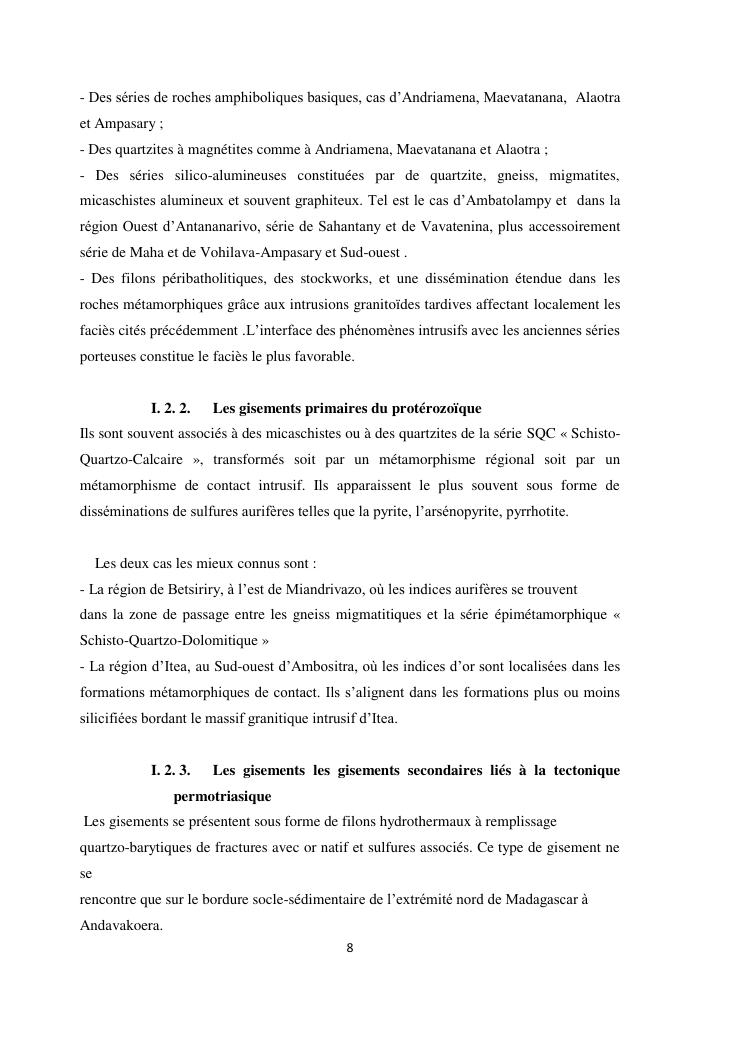 - Des séries de roches amphiboliques basiques, cas d'Andriamena, Maevatanana, Alaotra et Ampasary ;
- Des quartzites à magnétites comme à Andriamena, Maevatanana et Alaotra ;
- Des séries silico-alumineuses constituées par de quartzite, gneiss, migmatites, micaschistes alumineux et souvent graphiteux. Tel est le cas d'Ambatolampy et dans la région Ouest d'Antananarivo, série de Sahantany et de Vavatenina, plus accessoirement série de Maha et de Vohilava-Ampasary et Sud-ouest .
- Des filons péribatholitiques, des stockworks, et une dissémination étendue dans les roches métamorphiques grâce aux intrusions granitoïdes tardives affectant localement les faciès cités précédemment .L'interface des phénomènes intrusifs avec les anciennes séries porteuses constitue le faciès le plus favorable.

I. 2. 2. Les gisements primaires du protérozoïque
Ils sont souvent associés à des micaschistes ou à des quartzites de la série SQC « Schisto-Quartzo-Calcaire », transformés soit par un métamorphisme régional soit par un métamorphisme de contact intrusif. Ils apparaissent le plus souvent sous forme de disséminations de sulfures aurifères telles que la pyrite, l'arsénopyrite, pyrrhotite.

Les deux cas les mieux connus sont :
- La région de Betsiriry, à l'est de Miandrivazo, où les indices aurifères se trouvent dans la zone de passage entre les gneiss migmatitiques et la série épimétamorphique « Schisto-Quartzo-Dolomitique »
- La région d'Itea, au Sud-ouest d'Ambositra, où les indices d'or sont localisées dans les formations métamorphiques de contact. Ils s'alignent dans les formations plus ou moins silicifiées bordant le massif granitique intrusif d'Itea.

I. 2. 3. Les gisements les gisements secondaires liés à la tectonique permotriasique
Les gisements se présentent sous forme de filons hydrothermaux à remplissage quartzo-barytiques de fractures avec or natif et sulfures associés. Ce type de gisement ne se
rencontre que sur le bordure socle-sédimentaire de l'extrémité nord de Madagascar à Andavakoera.

8